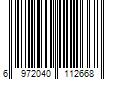 6 972040 112668